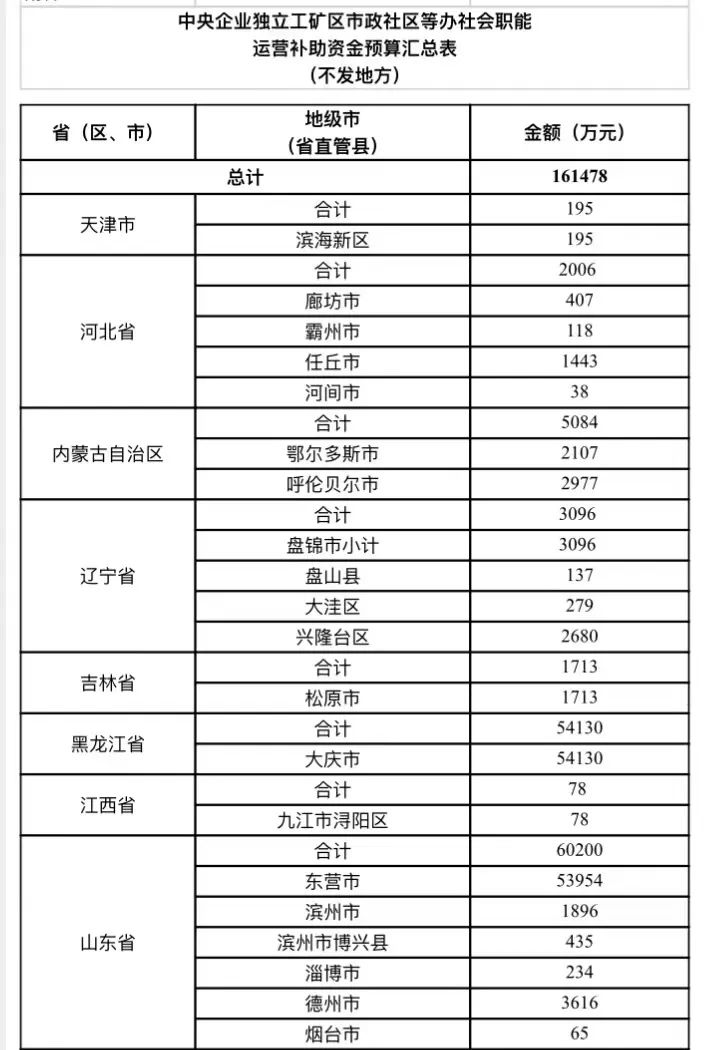 中央企业独立工矿区市政社区等办社会职能
运营补助资金预算汇总表
（不发地方）

| 省（区、市） | 地级市（省直管县） | 金额（万元） |
|---|---|---|
| 总计 | | 161478 |
| 天津市 | 合计 | 195 |
| | 滨海新区 | 195 |
| 河北省 | 合计 | 2006 |
| | 廊坊市 | 407 |
| | 霸州市 | 118 |
| | 任丘市 | 1443 |
| | 河间市 | 38 |
| 内蒙古自治区 | 合计 | 5084 |
| | 鄂尔多斯市 | 2107 |
| | 呼伦贝尔市 | 2977 |
| 辽宁省 | 合计 | 3096 |
| | 盘锦市小计 | 3096 |
| | 盘山县 | 137 |
| | 大洼区 | 279 |
| | 兴隆台区 | 2680 |
| 吉林省 | 合计 | 1713 |
| | 松原市 | 1713 |
| 黑龙江省 | 合计 | 54130 |
| | 大庆市 | 54130 |
| 江西省 | 合计 | 78 |
| | 九江市浔阳区 | 78 |
| 山东省 | 合计 | 60200 |
| | 东营市 | 53954 |
| | 滨州市 | 1896 |
| | 滨州市博兴县 | 435 |
| | 淄博市 | 234 |
| | 德州市 | 3616 |
| | 烟台市 | 65 |